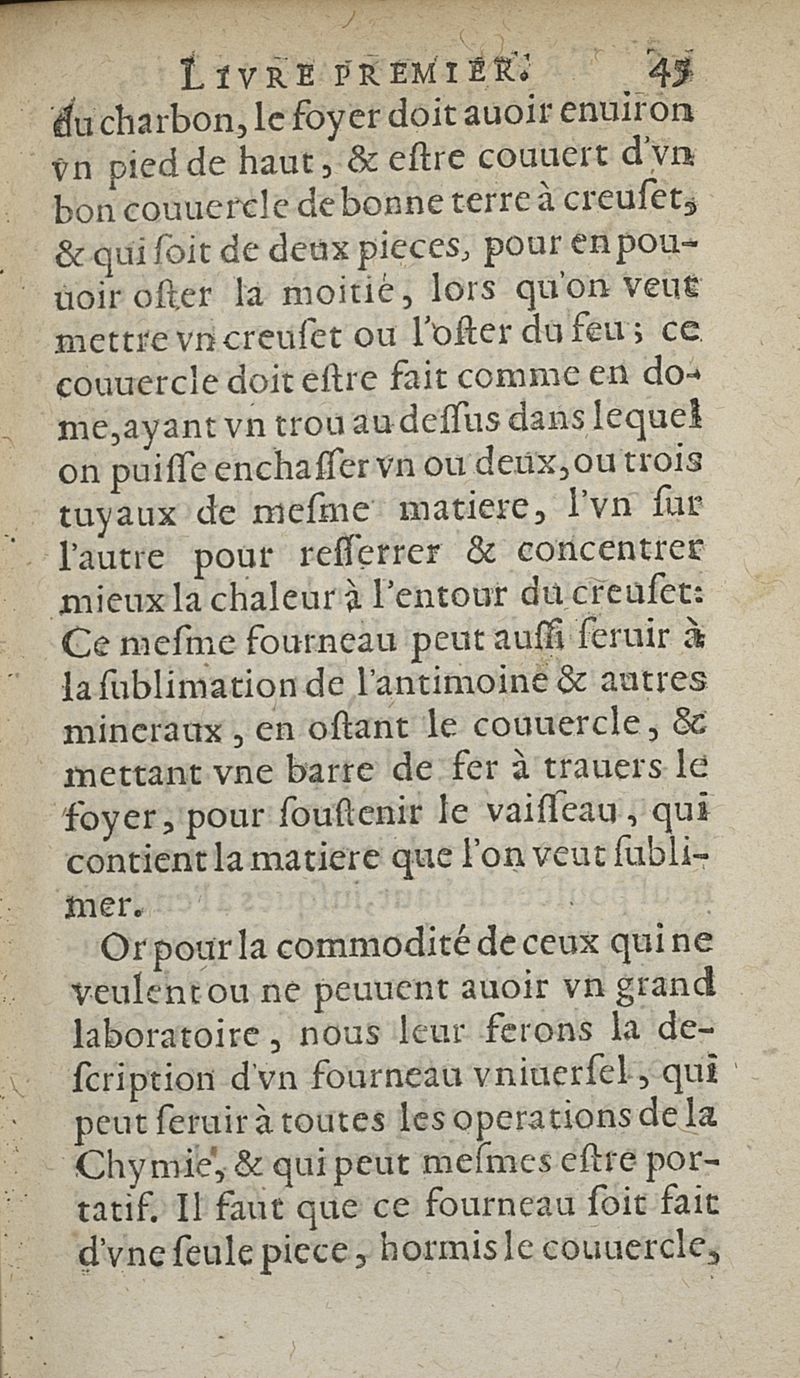 LIVRE PREMIER. 45

du charbon, le foyer doit auoir enuiron vn pied de haut, & estre couuert d'vn bon couuercle de bonne terre à creuset, & qui soit de deux pieces, pour en pouuoir oster la moitié, lors qu'on veut mettre vn creuset ou l'oster du feu; ce couuercle doit estre fait comme en dome, ayant vn trou au dessus dans lequel on puisse enchasser vn ou deux, ou trois tuyaux de mesme matiere, l'vn sur l'autre pour resserrer & concentrer mieux la chaleur à l'entour du creuset: Ce mesme fourneau peut aussi seruir à la sublimation de l'antimoine & autres mineraux, en ostant le couuercle, & mettant vne barre de fer à trauers le foyer, pour soustenir le vaisseau, qui contient la matiere que l'on veut sublimer.

Or pour la commodité de ceux qui ne veulent ou ne peuuent auoir vn grand laboratoire, nous leur ferons la description d'vn fourneau vniuersel, qui peut seruir à toutes les operations de la Chymie, & qui peut mesmes estre portatif. Il faut que ce fourneau soit fait d'vne seule piece, hormis le couuercle,